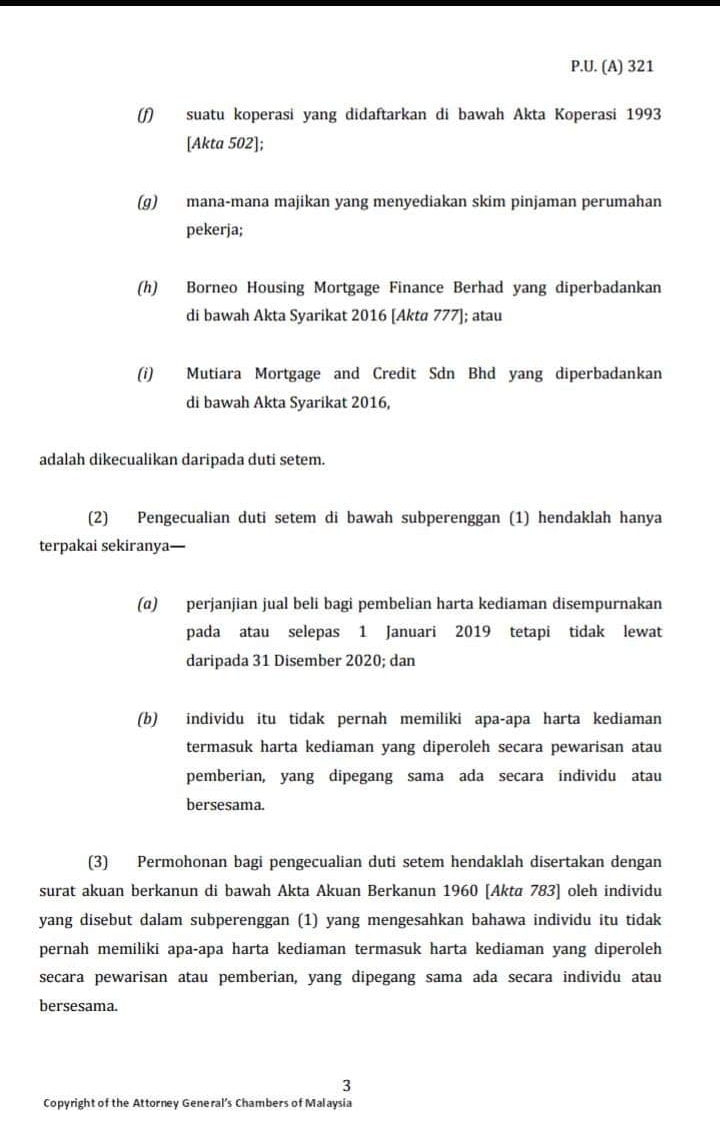 P.U. (A) 321

(f) suatu koperasi yang didaftarkan di bawah Akta Koperasi 1993 [Akta 502];

(g) mana-mana majikan yang menyediakan skim pinjaman perumahan pekerja;

(h) Borneo Housing Mortgage Finance Berhad yang diperbadankan di bawah Akta Syarikat 2016 [Akta 777]; atau

(i) Mutiara Mortgage and Credit Sdn Bhd yang diperbadankan di bawah Akta Syarikat 2016,

adalah dikecualikan daripada duti setem.

(2) Pengecualian duti setem di bawah subperenggan (1) hendaklah hanya terpakai sekiranya—

(a) perjanjian jual beli bagi pembelian harta kediaman disempurnakan pada atau selepas 1 Januari 2019 tetapi tidak lewat daripada 31 Disember 2020; dan

(b) individu itu tidak pernah memiliki apa-apa harta kediaman termasuk harta kediaman yang diperoleh secara pewarisan atau pemberian, yang dipegang sama ada secara individu atau bersesama.

(3) Permohonan bagi pengecualian duti setem hendaklah disertakan dengan surat akuan berkanun di bawah Akta Akuan Berkanun 1960 [Akta 783] oleh individu yang disebut dalam subperenggan (1) yang mengesahkan bahawa individu itu tidak pernah memiliki apa-apa harta kediaman termasuk harta kediaman yang diperoleh secara pewarisan atau pemberian, yang dipegang sama ada secara individu atau bersesama.

3

Copyright of the Attorney General's Chambers of Malaysia